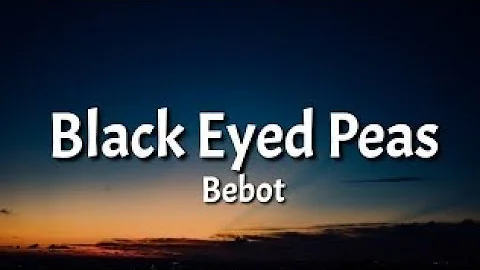 Black Eyed Peas
Bebot